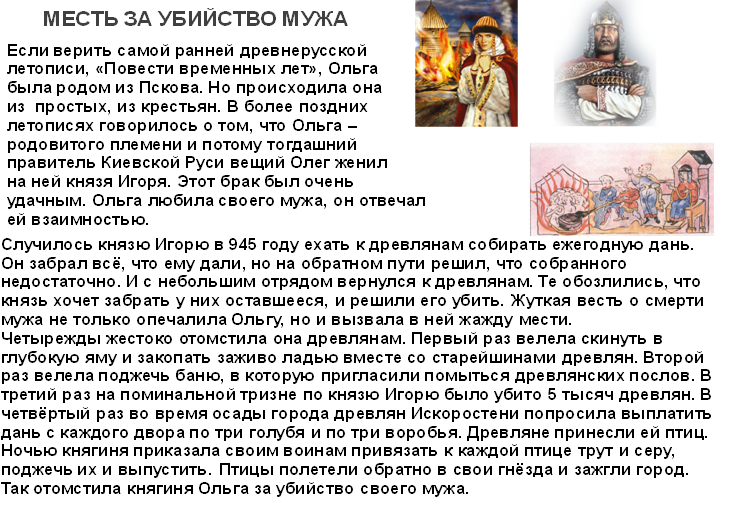 МЕСТЬ ЗА УБИЙСТВО МУЖА

Если верить самой ранней древнерусской летописи, «Повести временных лет», Ольга была родом из Пскова. Но происходила она из простых, из крестьян. В более поздних летописях говорилось о том, что Ольга – родовитого племени и потому тогдашний правитель Киевской Руси вещий Олег женил на ней князя Игоря. Этот брак был очень удачным. Ольга любила своего мужа, он отвечал ей взаимностью.

Случилось князю Игорю в 945 году ехать к древлянам собирать ежегодную дань. Он забрал всё, что ему дали, но на обратном пути решил, что собранного недостаточно. И с небольшим отрядом вернулся к древлянам. Те обозлились, что князь хочет забрать у них оставшееся, и решили его убить. Жуткая весть о смерти мужа не только опечалила Ольгу, но и вызвала в ней жажду мести. Четырежды жестоко отомстила она древлянам. Первый раз велела скинуть в глубокую яму и закопать заживо ладью вместе со старейшинами древлян. Второй раз велела поджечь баню, в которую пригласили помыться древлянских послов. В третий раз на поминальной тризне по князю Игорю было убито 5 тысяч древлян. В четвёртый раз во время осады города древлян Искоростени попросила выплатить дань с каждого двора по три голубя и по три воробья. Древляне принесли ей птиц. Ночью княгиня приказала своим воинам привязать к каждой птице трут и серу, поджечь их и выпустить. Птицы полетели обратно в свои гнёзда и зажгли город. Так отомстила княгиня Ольга за убийство своего мужа.